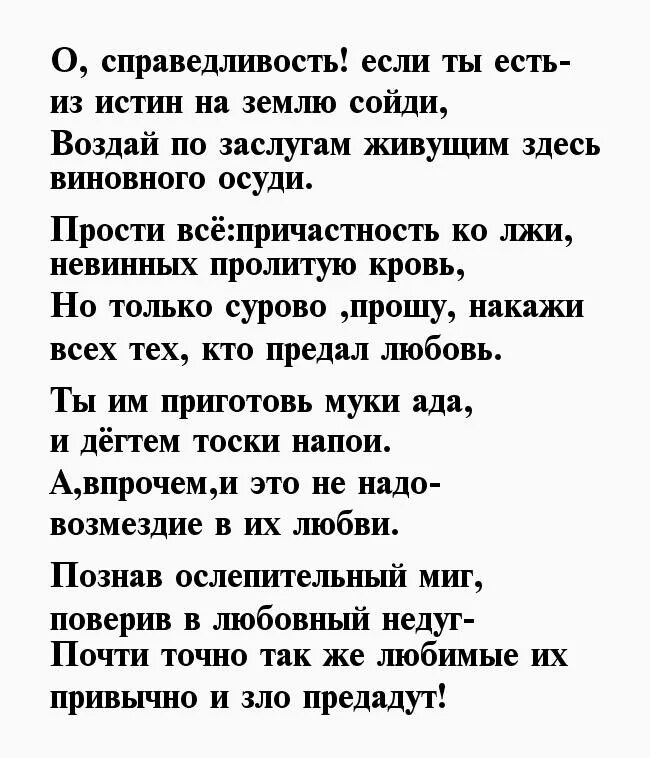 О, справедливость! если ты есть-
из истин на землю сойди,
Воздай по заслугам живущим здесь
виновного осуди.

Прости всё:причастность ко лжи,
невинных пролитую кровь,
Но только сурово ,прошу, накажи
всех тех, кто предал любовь.

Ты им приготовь муки ада,
и дёгтем тоски напои.
А,впрочем,и это не надо-
возмездие в их любви.

Познав ослепительный миг,
поверив в любовный недуг-
Почти точно так же любимые их
привычно и зло предадут!